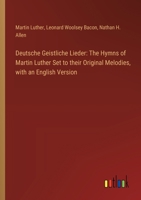 Martin Luther, Leonard Woolsey Bacon, Nathan H. Allen

Deutsche Geistliche Lieder: The Hymns of Martin Luther Set to their Original Melodies, with an English Version

outlook